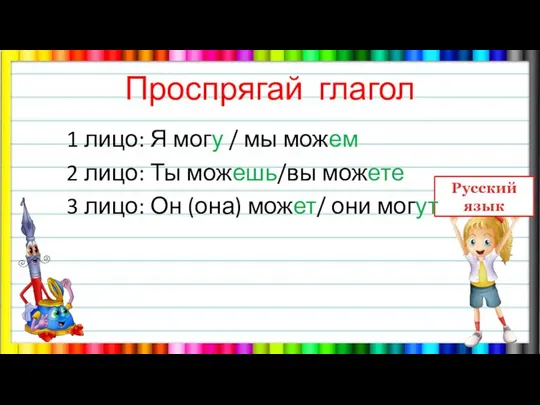 Проспрягай глагол

1 лицо: Я могу / мы можем

2 лицо: Ты можешь/вы можете

3 лицо: Он (она) может/ они могут

Русский язык